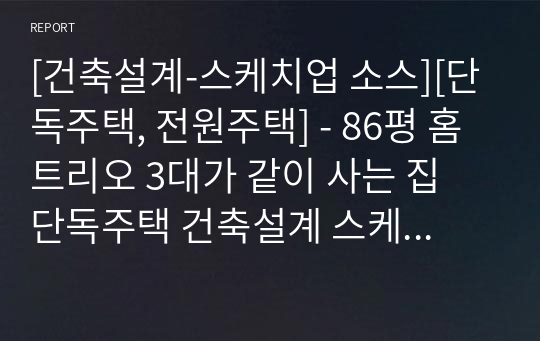 REPORT

[건축설계-스케치업 소스][단독주택, 전원주택] - 86평 홈트리오 3대가 같이 사는 집 단독주택 건축설계 스케...